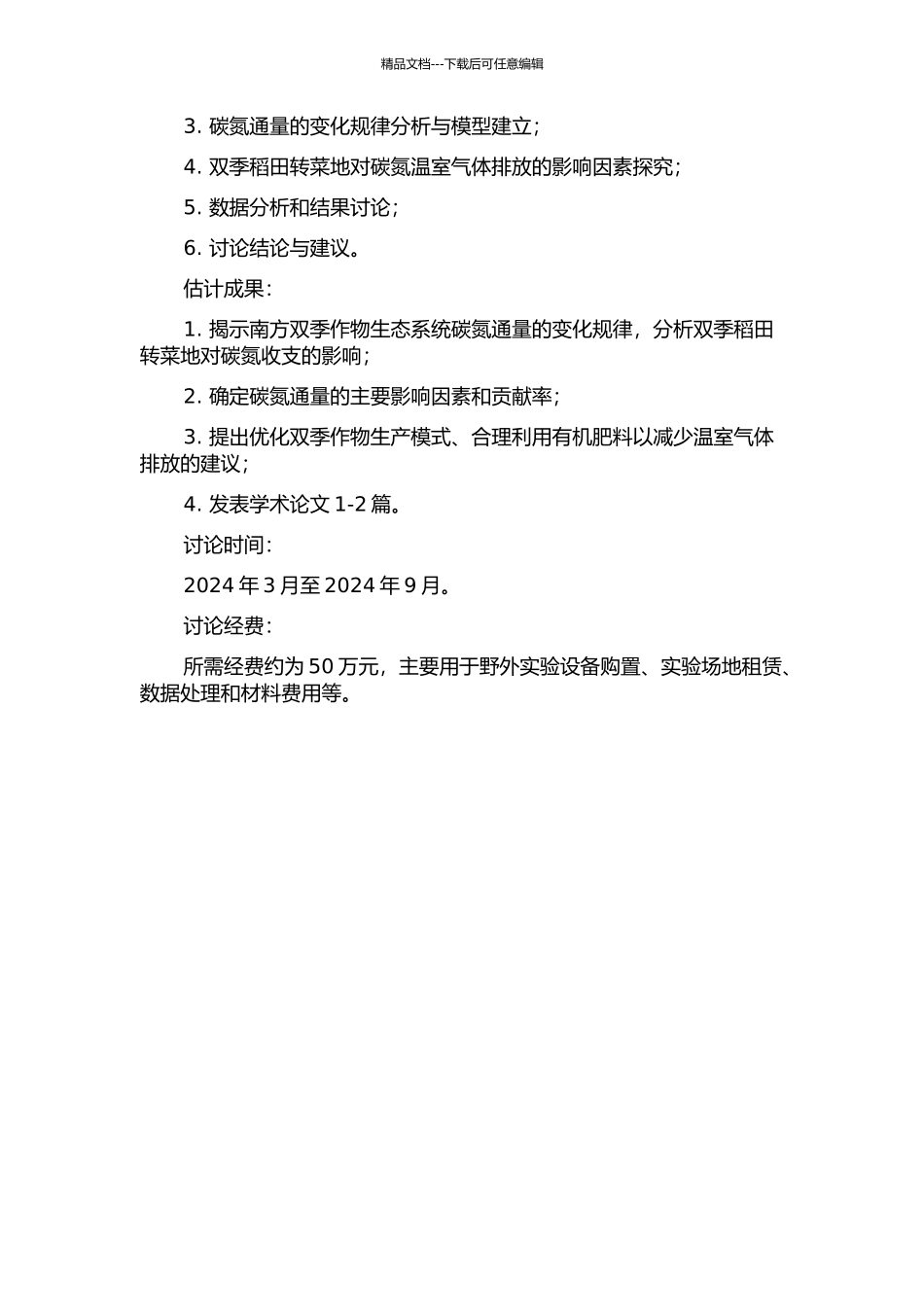 精品文档---下载后可任意编辑

3. 碳氮通量的变化规律分析与模型建立；

4. 双季稻田转菜地对碳氮温室气体排放的影响因素探究；

5. 数据分析和结果讨论；

6. 讨论结论与建议。

估计成果：

1. 揭示南方双季作物生态系统碳氮通量的变化规律，分析双季稻田转菜地对碳氮收支的影响；

2. 确定碳氮通量的主要影响因素和贡献率；

3. 提出优化双季作物生产模式、合理利用有机肥料以减少温室气体排放的建议；

4. 发表学术论文 1-2 篇。

讨论时间：

2024 年 3 月至 2024 年 9 月。

讨论经费：

所需经费约为 50 万元，主要用于野外实验设备购置、实验场地租赁、数据处理和材料费用等。